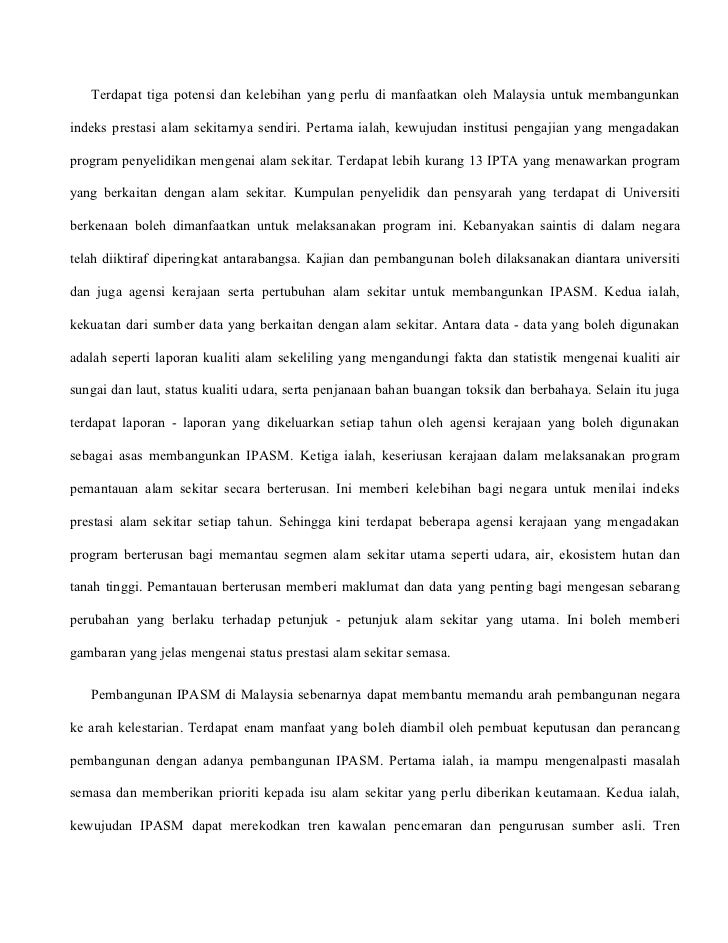 Terdapat tiga potensi dan kelebihan yang perlu di manfaatkan oleh Malaysia untuk membangunkan indeks prestasi alam sekitarnya sendiri. Pertama ialah, kewujudan institusi pengajian yang mengadakan program penyelidikan mengenai alam sekitar. Terdapat lebih kurang 13 IPTA yang menawarkan program yang berkaitan dengan alam sekitar. Kumpulan penyelidik dan pensyarah yang terdapat di Universiti berkenaan boleh dimanfaatkan untuk melaksanakan program ini. Kebanyakan saintis di dalam negara telah diiktiraf diperingkat antarabangsa. Kajian dan pembangunan boleh dilaksanakan diantara universiti dan juga agensi kerajaan serta pertubuhan alam sekitar untuk membangunkan IPASM. Kedua ialah, kekuatan dari sumber data yang berkaitan dengan alam sekitar. Antara data - data yang boleh digunakan adalah seperti laporan kualiti alam sekeliling yang mengandungi fakta dan statistik mengenai kualiti air sungai dan laut, status kualiti udara, serta penjanaan bahan buangan toksik dan berbahaya. Selain itu juga terdapat laporan - laporan yang dikeluarkan setiap tahun oleh agensi kerajaan yang boleh digunakan sebagai asas membangunkan IPASM. Ketiga ialah, keseriusan kerajaan dalam melaksanakan program pemantauan alam sekitar secara berterusan. Ini memberi kelebihan bagi negara untuk menilai indeks prestasi alam sekitar setiap tahun. Sehingga kini terdapat beberapa agensi kerajaan yang mengadakan program berterusan bagi memantau segmen alam sekitar utama seperti udara, air, ekosistem hutan dan tanah tinggi. Pemantauan berterusan memberi maklumat dan data yang penting bagi mengesan sebarang perubahan yang berlaku terhadap petunjuk - petunjuk alam sekitar yang utama. Ini boleh memberi gambaran yang jelas mengenai status prestasi alam sekitar semasa.

Pembangunan IPASM di Malaysia sebenarnya dapat membantu memandu arah pembangunan negara ke arah kelestarian. Terdapat enam manfaat yang boleh diambil oleh pembuat keputusan dan perancang pembangunan dengan adanya pembangunan IPASM. Pertama ialah, ia mampu mengenalpasti masalah semasa dan memberikan prioriti kepada isu alam sekitar yang perlu diberikan keutamaan. Kedua ialah, kewujudan IPASM dapat merekodkan tren kawalan pencemaran dan pengurusan sumber asli. Tren